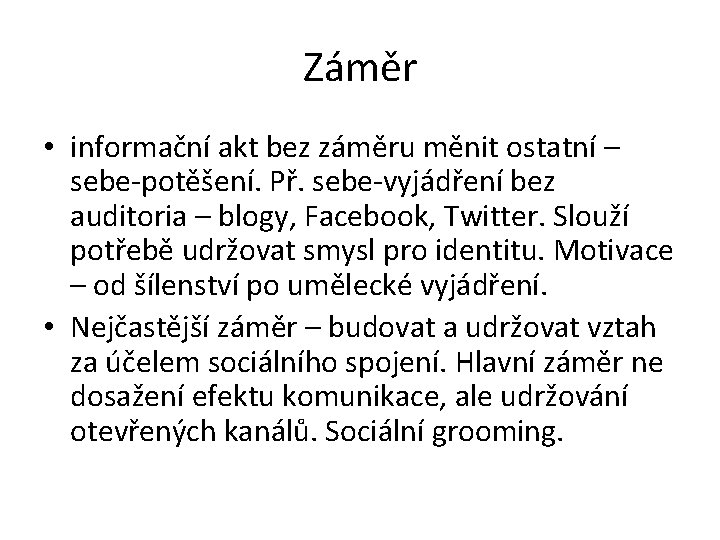 Záměr

• informační akt bez záměru měnit ostatní – sebe-potěšení. Př. sebe-vyjádření bez auditoria – blogy, Facebook, Twitter. Slouží potřebě udržovat smysl pro identitu. Motivace – od šílenství po umělecké vyjádření.
• Nejčastější záměr – budovat a udržovat vztah za účelem sociálního spojení. Hlavní záměr ne dosažení efektu komunikace, ale udržování otevřených kanálů. Sociální grooming.